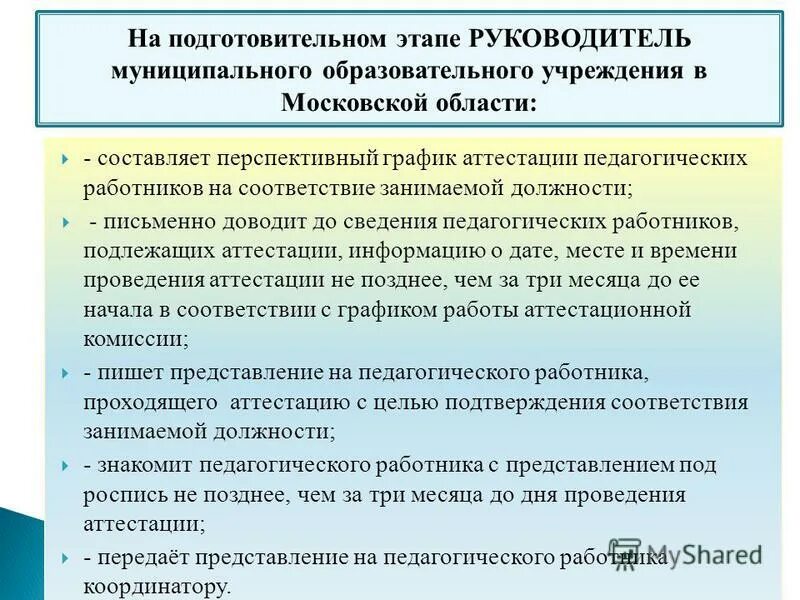 На подготовительном этапе РУКОВОДИТЕЛЬ муниципального образовательного учреждения в Московской области:

- составляет перспективный график аттестации педагогических работников на соответствие занимаемой должности;

- письменно доводит до сведения педагогических работников, подлежащих аттестации, информацию о дате, месте и времени проведения аттестации не позднее, чем за три месяца до ее начала в соответствии с графиком работы аттестационной комиссии;

- пишет представление на педагогического работника, проходящего аттестацию с целью подтверждения соответствия занимаемой должности;

- знакомит педагогического работника с представлением под роспись не позднее, чем за три месяца до дня проведения аттестации;

- передаёт представление на педагогического работника координатору.

MyShared